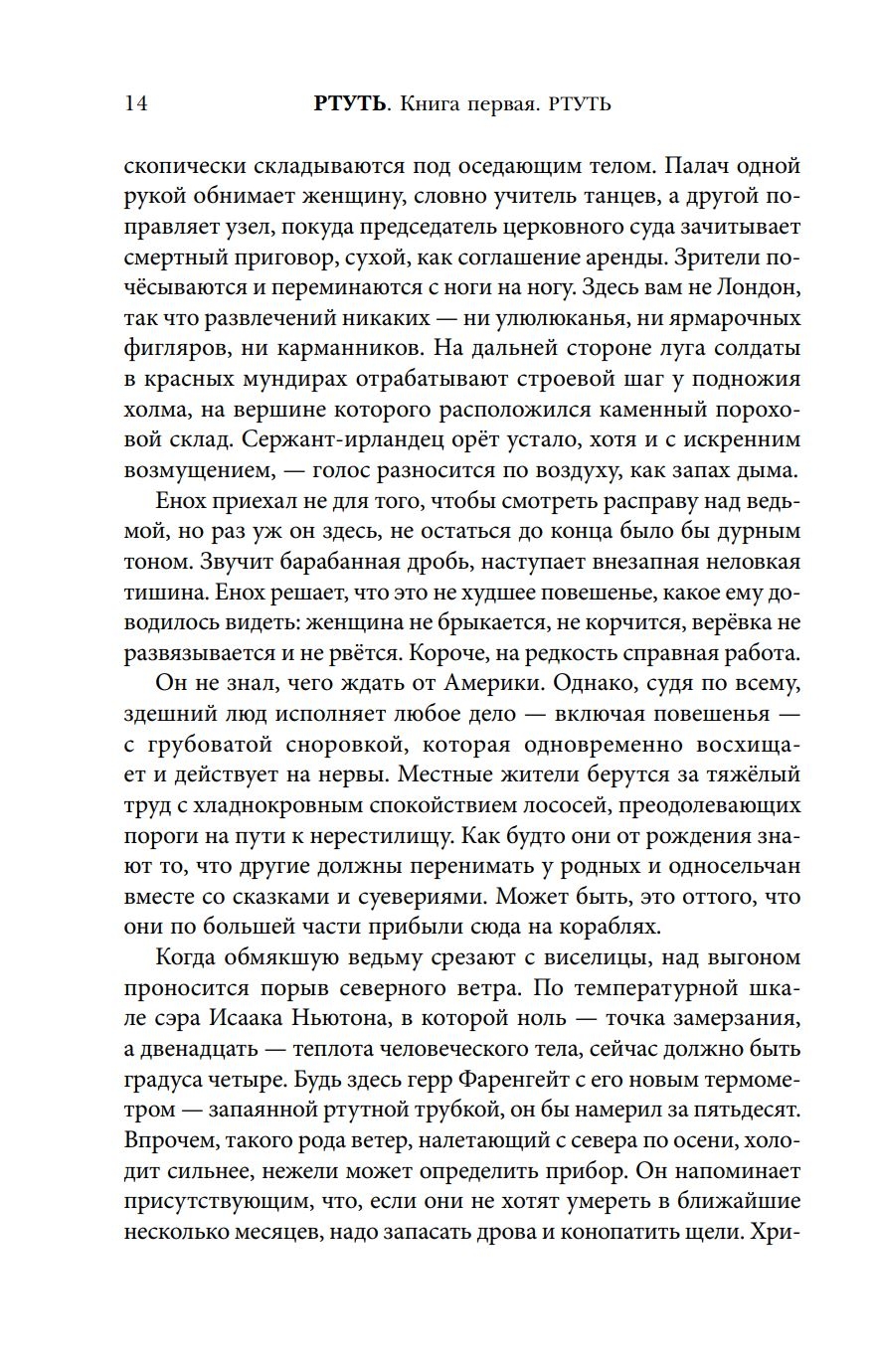 14 РТУТЬ. Книга первая. РТУТЬ

скопически складываются под оседающим телом. Палач одной рукой обнимает женщину, словно учитель танцев, а другой поправляет узел, покуда председатель церковного суда зачитывает смертный приговор, сухой, как соглашение аренды. Зрители почёсываются и переминаются с ноги на ногу. Здесь вам не Лондон, так что развлечений никаких — ни улюлюканья, ни ярмарочных фигляров, ни карманников. На дальней стороне луга солдаты в красных мундирах отрабатывают строевой шаг у подножия холма, на вершине которого расположился каменный пороховой склад. Сержант-ирландец орёт устало, хотя и с искренним возмущением, — голос разносится по воздуху, как запах дыма.

Енох приехал не для того, чтобы смотреть расправу над ведьмой, но раз уж он здесь, не остаться до конца было бы дурным тоном. Звучит барабанная дробь, наступает внезапная неловкая тишина. Енох решает, что это не худшее повешенье, какое ему доводилось видеть: женщина не брыкается, не корчится, верёвка не развязывается и не рвётся. Короче, на редкость справная работа.

Он не знал, чего ждать от Америки. Однако, судя по всему, здешний люд исполняет любое дело — включая повешенья — с грубоватой сноровкой, которая одновременно восхищает и действует на нервы. Местные жители берутся за тяжёлый труд с хладнокровным спокойствием лососей, преодолевающих пороги на пути к нерестилищу. Как будто они от рождения знают то, что другие должны перенимать у родных и односельчан вместе со сказками и суевериями. Может быть, это оттого, что они по большей части прибыли сюда на кораблях.

Когда обмякшую ведьму срезают с виселицы, над выгоном проносится порыв северного ветра. По температурной шкале сэра Исаака Ньютона, в которой ноль — точка замерзания, а двенадцать — теплота человеческого тела, сейчас должно быть градуса четыре. Будь здесь герр Фаренгейт с его новым термометром — запаянной ртутной трубкой, он бы намерил за пятьдесят. Впрочем, такого рода ветер, налетающий с севера по осени, холодит сильнее, нежели может определить прибор. Он напоминает присутствующим, что, если они не хотят умереть в ближайшие несколько месяцев, надо запасать дрова и конопатить щели. Хри-